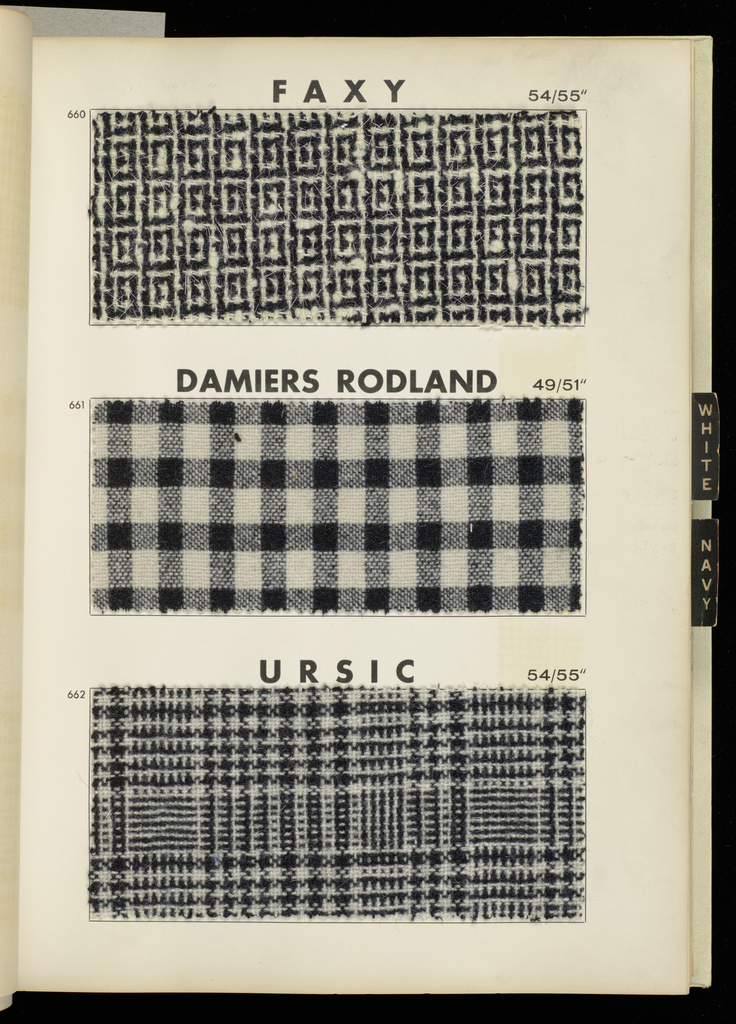 FAXY
54/55"

660

DAMIERS RODLAND
49/51"

661

URSIC
54/55"

662

WHITE

NAVY